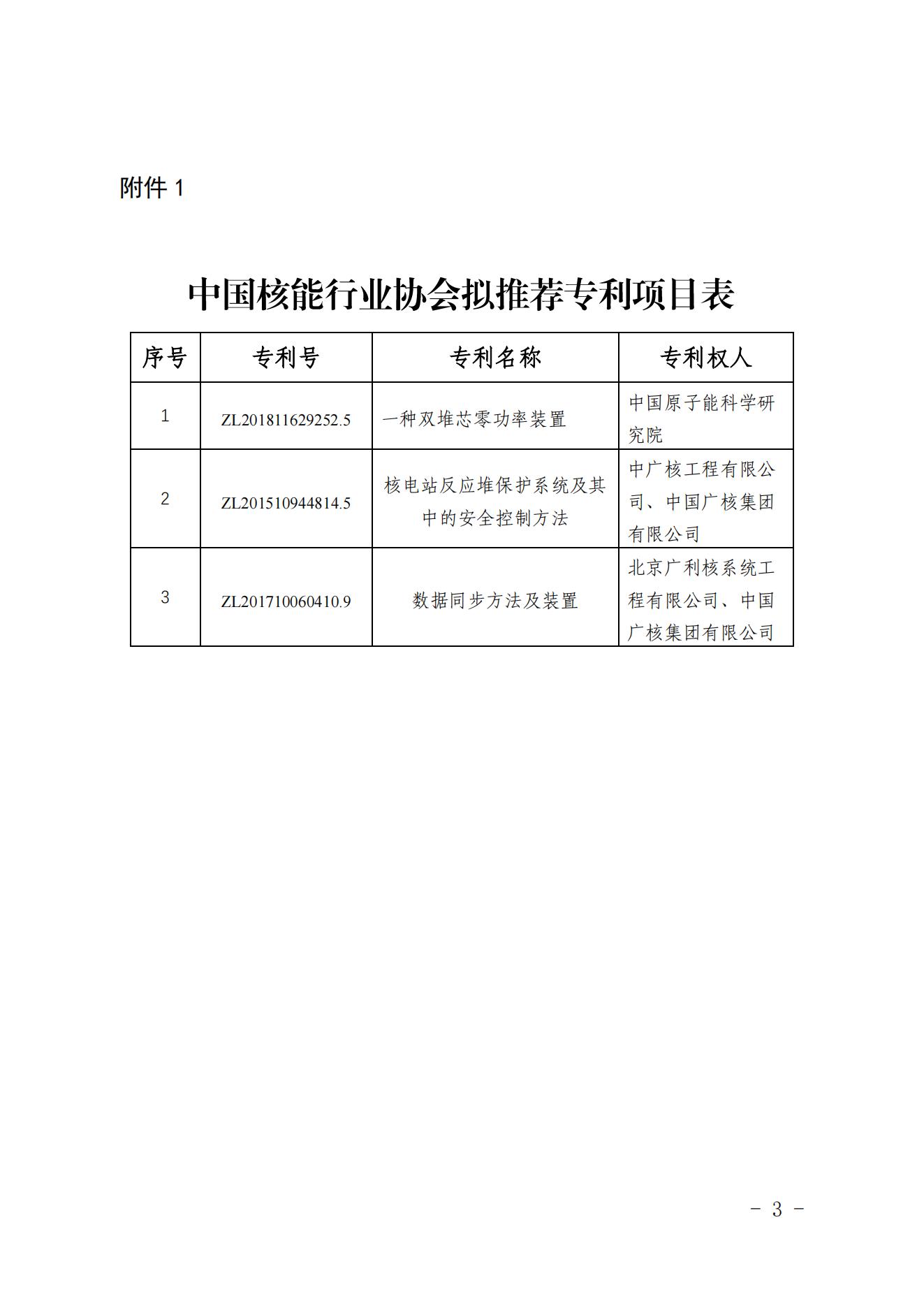 附件 1

中国核能行业协会拟推荐专利项目表

| 序号 | 专利号 | 专利名称 | 专利权人 |
|---|---|---|---|
| 1 | ZL201811629252.5 | 一种双堆芯零功率装置 | 中国原子能科学研究院 |
| 2 | ZL201510944814.5 | 核电站反应堆保护系统及其中的安全控制方法 | 中广核工程有限公司、中国广核集团有限公司 |
| 3 | ZL201710060410.9 | 数据同步方法及装置 | 北京广利核系统工程有限公司、中国广核集团有限公司 |

- 3 -